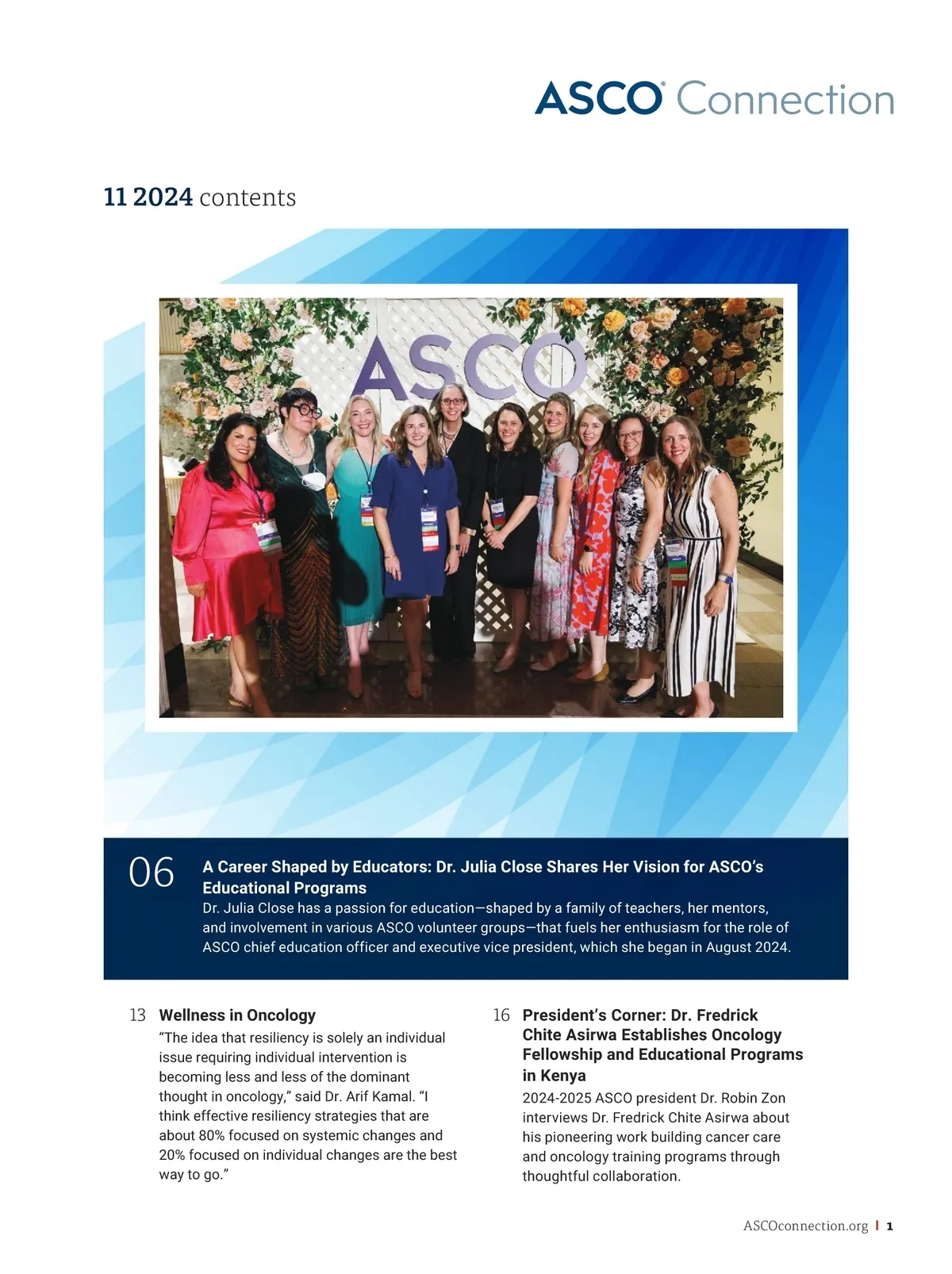 ASCO® Connection

11 2024 contents

ASCO

06 A Career Shaped by Educators: Dr. Julia Close Shares Her Vision for ASCO's Educational Programs
Dr. Julia Close has a passion for education—shaped by a family of teachers, her mentors, and involvement in various ASCO volunteer groups—that fuels her enthusiasm for the role of ASCO chief education officer and executive vice president, which she began in August 2024.

13 Wellness in Oncology
"The idea that resiliency is solely an individual issue requiring individual intervention is becoming less and less of the dominant thought in oncology," said Dr. Arif Kamal. "I think effective resiliency strategies that are about 80% focused on systemic changes and 20% focused on individual changes are the best way to go."

16 President's Corner: Dr. Fredrick Chite Asirwa Establishes Oncology Fellowship and Educational Programs in Kenya
2024-2025 ASCO president Dr. Robin Zon interviews Dr. Fredrick Chite Asirwa about his pioneering work building cancer care and oncology training programs through thoughtful collaboration.

ASCOconnection.org | 1